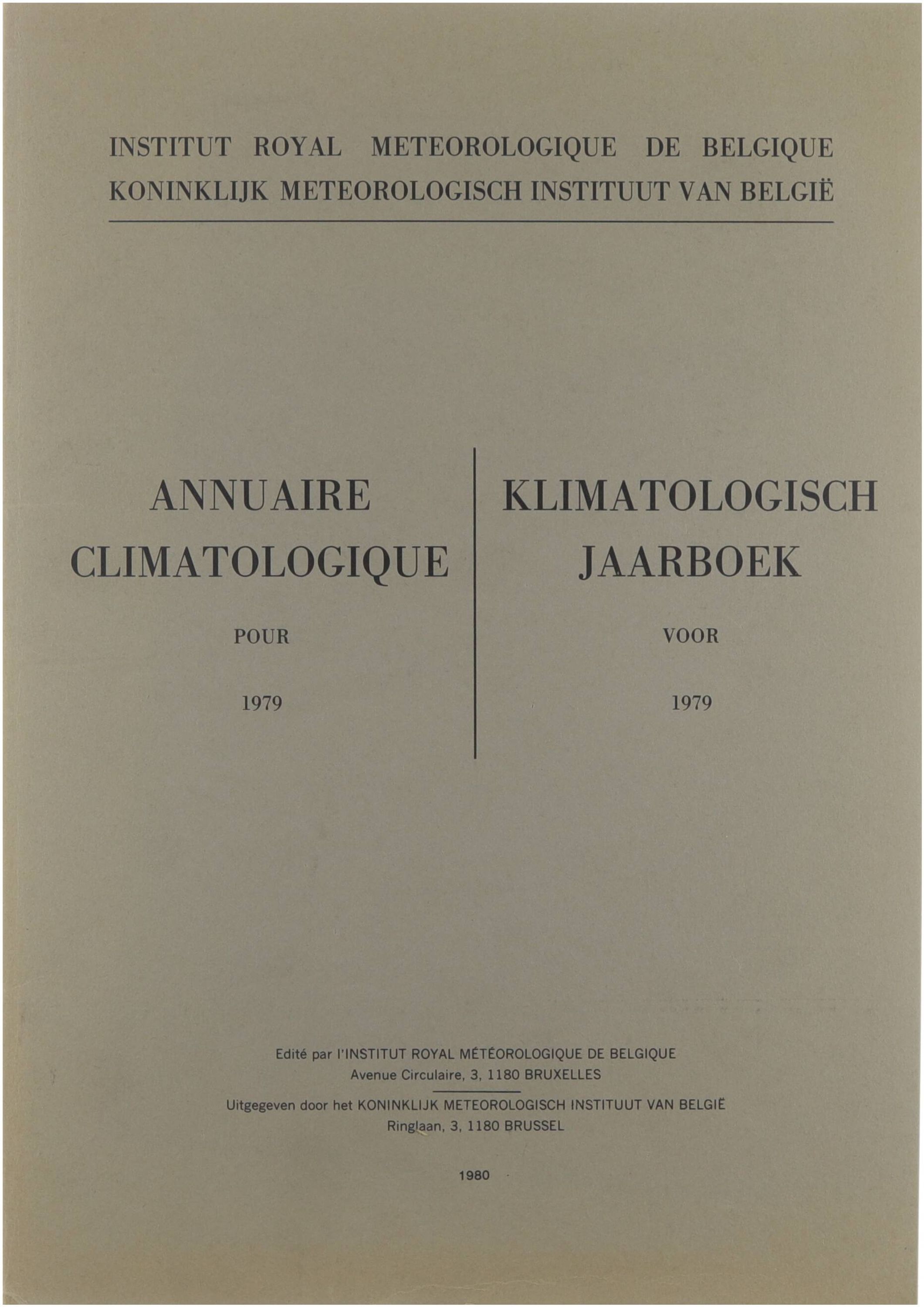 INSTITUT ROYAL METEOROLOGIQUE DE BELGIQUE
KONINKLIJK METEOROLOGISCH INSTITUUT VAN BELGIË

ANNUAIRE
CLIMATOLOGIQUE

POUR

1979

KLIMATOLOGISCH
JAARBOEK

VOOR

1979

Edité par l'INSTITUT ROYAL MÉTÉOROLOGIQUE DE BELGIQUE
Avenue Circulaire, 3, 1180 BRUXELLES

Uitgegeven door het KONINKLIJK METEOROLOGISCH INSTITUUT VAN BELGIË
Ringlaan, 3, 1180 BRUSSEL

1980